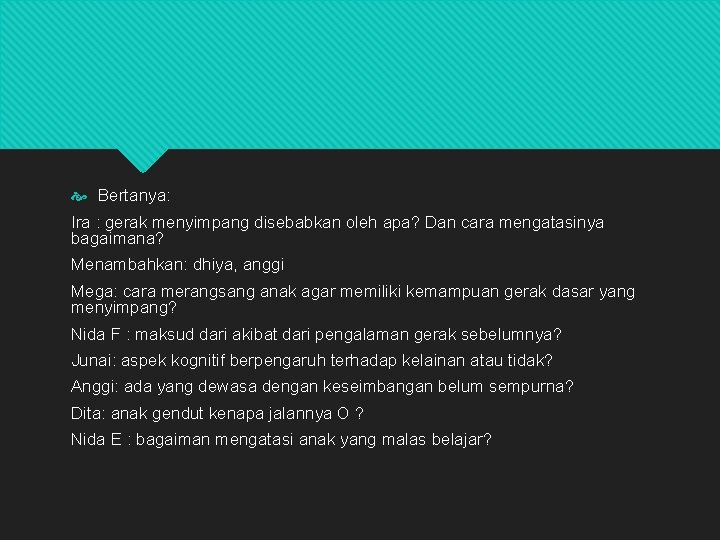 Bertanya:

Ira : gerak menyimpang disebabkan oleh apa? Dan cara mengatasinya bagaimana?

Menambahkan: dhiya, anggi

Mega: cara merangsang anak agar memiliki kemampuan gerak dasar yang menyimpang?

Nida F : maksud dari akibat dari pengalaman gerak sebelumnya?

Junai: aspek kognitif berpengaruh terhadap kelainan atau tidak?

Anggi: ada yang dewasa dengan keseimbangan belum sempurna?

Dita: anak gendut kenapa jalannya O ?

Nida E : bagaiman mengatasi anak yang malas belajar?